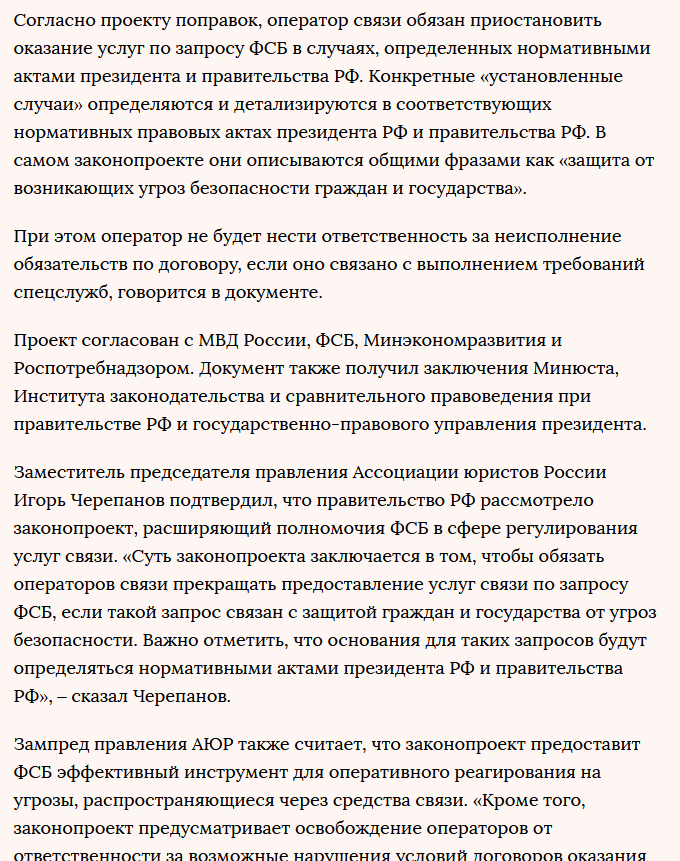 Согласно проекту поправок, оператор связи обязан приостановить оказание услуг по запросу ФСБ в случаях, определенных нормативными актами президента и правительства РФ. Конкретные «установленные случаи» определяются и детализируются в соответствующих нормативных правовых актах президента РФ и правительства РФ. В самом законопроекте они описываются общими фразами как «защита от возникающих угроз безопасности граждан и государства».

При этом оператор не будет нести ответственность за неисполнение обязательств по договору, если оно связано с выполнением требований спецслужб, говорится в документе.

Проект согласован с МВД России, ФСБ, Минэкономразвития и Роспотребнадзором. Документ также получил заключения Минюста, Института законодательства и сравнительного правоведения при правительстве РФ и государственно-правового управления президента.

Заместитель председателя правления Ассоциации юристов России Игорь Черепанов подтвердил, что правительство РФ рассмотрело законопроект, расширяющий полномочия ФСБ в сфере регулирования услуг связи. «Суть законопроекта заключается в том, чтобы обязать операторов связи прекращать предоставление услуг связи по запросу ФСБ, если такой запрос связан с защитой граждан и государства от угроз безопасности. Важно отметить, что основания для таких запросов будут определяться нормативными актами президента РФ и правительства РФ», – сказал Черепанов.

Зампред правления АЮР также считает, что законопроект предоставит ФСБ эффективный инструмент для оперативного реагирования на угрозы, распространяющиеся через средства связи. «Кроме того, законопроект предусматривает освобождение операторов от ответственности за возможные нарушения условий договоров оказания